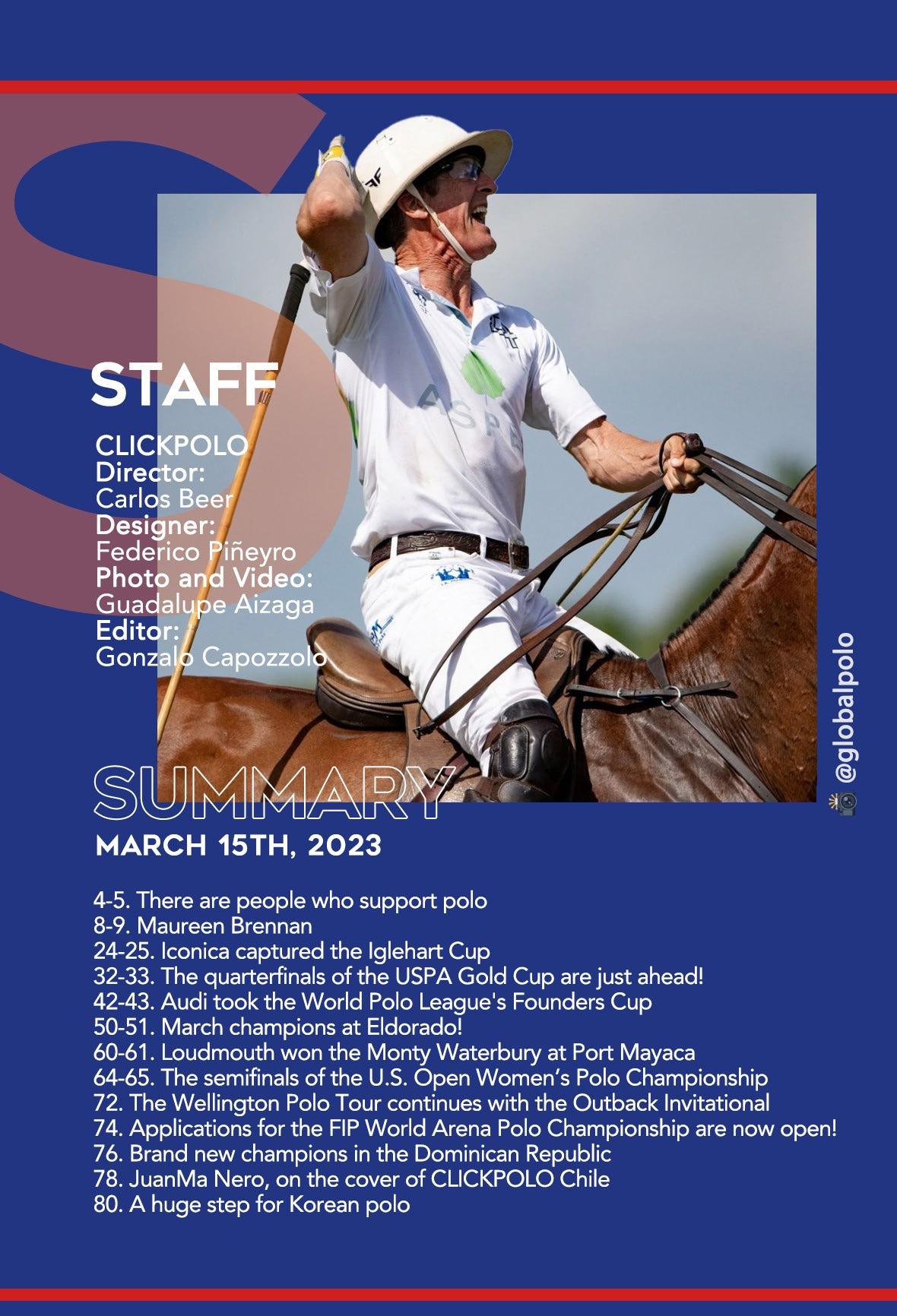 STAFF

CLICKPOLO
Director:
Carlos Beer
Designer:
Federico Piñeyro
Photo and Video:
Guadalupe Aizaga
Editor:
Gonzalo Capozzolo

@globalpolo

SUMMARY
MARCH 15TH, 2023

4-5. There are people who support polo
8-9. Maureen Brennan
24-25. Iconica captured the Iglehart Cup
32-33. The quarterfinals of the USPA Gold Cup are just ahead!
42-43. Audi took the World Polo League's Founders Cup
50-51. March champions at Eldorado!
60-61. Loudmouth won the Monty Waterbury at Port Mayaca
64-65. The semifinals of the U.S. Open Women's Polo Championship
72. The Wellington Polo Tour continues with the Outback Invitational
74. Applications for the FIP World Arena Polo Championship are now open!
76. Brand new champions in the Dominican Republic
78. JuanMa Nero, on the cover of CLICKPOLO Chile
80. A huge step for Korean polo